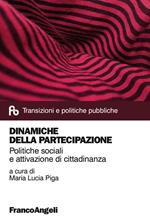 Transizioni e politiche pubbliche

DINAMICHE
DELLA PARTECIPAZIONE

Politiche sociali
e attivazione di cittadinanza

a cura di
Maria Lucia Piga

FrancoAngeli